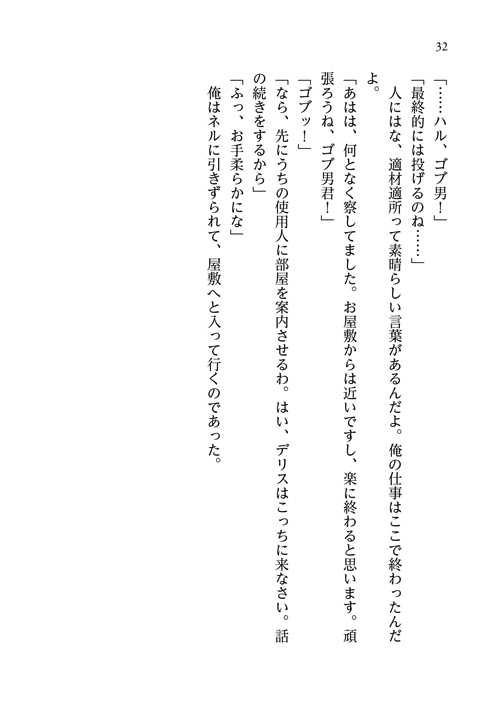 32

「……ハル、ゴブ男！」

「最終的には投げるのね……」

人にはな、適材適所って素晴らしい言葉があるんだよ。俺の仕事はここで終わったんだよ。

「あはは、何となく察してました。お屋敷からは近いですし、楽に終わると思います。頑張ろうね、ゴブ男君！」

「ゴブッ！」

「なら、先にうちの使用人に部屋を案内させるわ。はい、デリスはこっちに来なさい。話の続きをするから」

「ふっ、お手柔らかにな」

俺はネルに引きずられて、屋敷へと入って行くのであった。